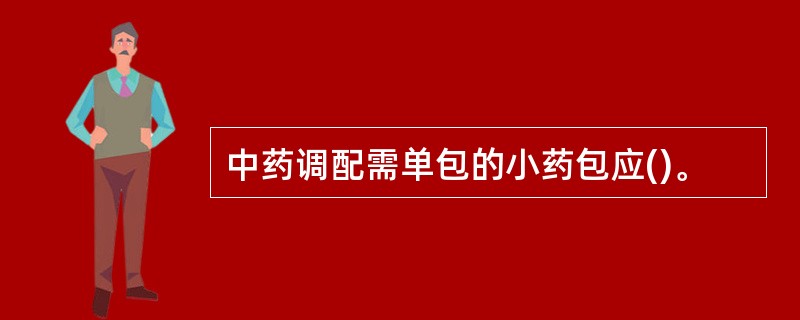 中药调配需单包的小药包应()。